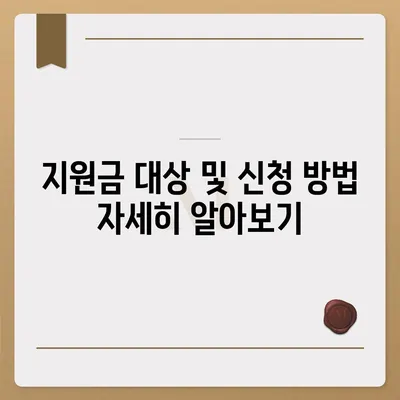 지원금 대상 및 신청 방법 자세히 알아보기